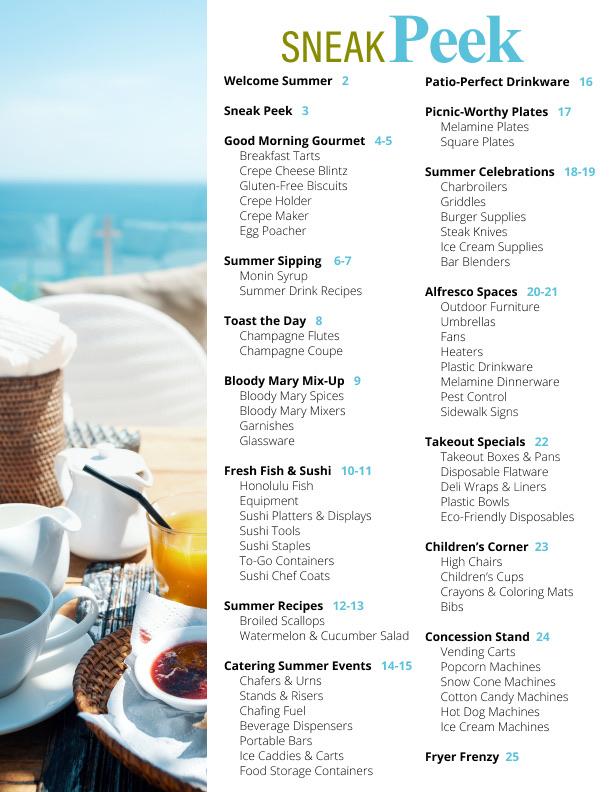 SNEAK Peek

Welcome Summer 2

Sneak Peek 3

Good Morning Gourmet 4-5
Breakfast Tarts
Crepe Cheese Blintz
Gluten-Free Biscuits
Crepe Holder
Crepe Maker
Egg Poacher

Summer Sipping 6-7
Monin Syrup
Summer Drink Recipes

Toast the Day 8
Champagne Flutes
Champagne Coupe

Bloody Mary Mix-Up 9
Bloody Mary Spices
Bloody Mary Mixers
Garnishes
Glassware

Fresh Fish & Sushi 10-11
Honolulu Fish
Equipment
Sushi Platters & Displays
Sushi Tools
Sushi Staples
To-Go Containers
Sushi Chef Coats

Summer Recipes 12-13
Broiled Scallops
Watermelon & Cucumber Salad

Catering Summer Events 14-15
Chafers & Urns
Stands & Risers
Chafing Fuel
Beverage Dispensers
Portable Bars
Ice Caddies & Carts
Food Storage Containers

Patio-Perfect Drinkware 16

Picnic-Worthy Plates 17
Melamine Plates
Square Plates

Summer Celebrations 18-19
Charbroilers
Griddles
Burger Supplies
Steak Knives
Ice Cream Supplies
Bar Blenders

Alfresco Spaces 20-21
Outdoor Furniture
Umbrellas
Fans
Heaters
Plastic Drinkware
Melamine Dinnerware
Pest Control
Sidewalk Signs

Takeout Specials 22
Takeout Boxes & Pans
Disposable Flatware
Deli Wraps & Liners
Plastic Bowls
Eco-Friendly Disposables

Children's Corner 23
High Chairs
Children's Cups
Crayons & Coloring Mats
Bibs

Concession Stand 24
Vending Carts
Popcorn Machines
Snow Cone Machines
Cotton Candy Machines
Hot Dog Machines
Ice Cream Machines

Fryer Frenzy 25